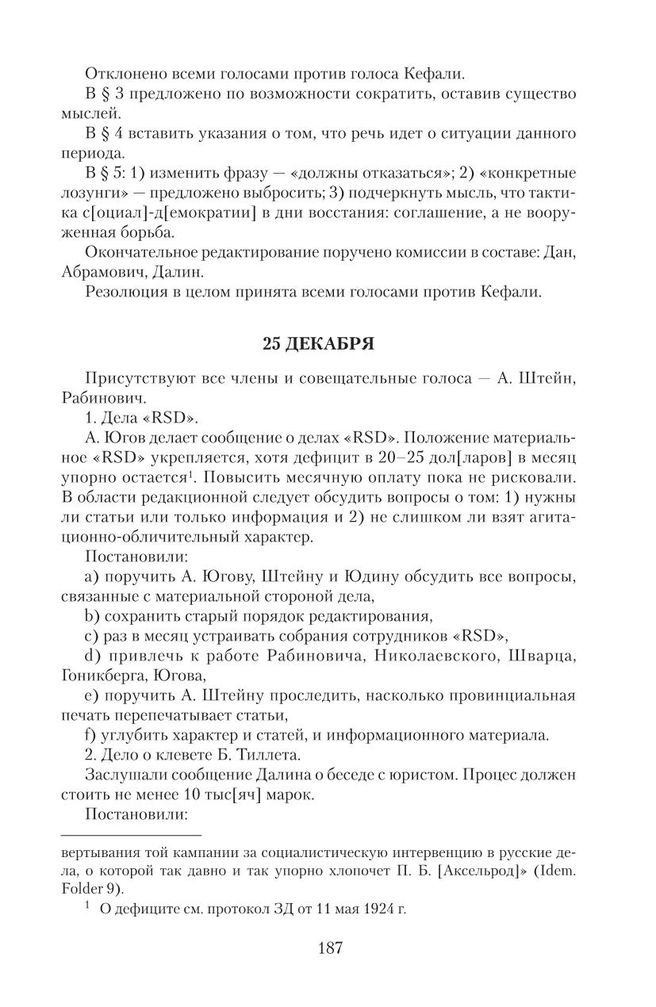 Отклонено всеми голосами против голоса Кефали.
В § 3 предложено по возможности сократить, оставив существо мыслей.
В § 4 вставить указания о том, что речь идет о ситуации данного периода.
В § 5: 1) изменить фразу — «должны отказаться»; 2) «конкретные лозунги» — предложено выбросить; 3) подчеркнуть мысль, что тактика с[оциал]-д[емократии] в дни восстания: соглашение, а не вооруженная борьба.
Окончательное редактирование поручено комиссии в составе: Дан, Абрамович, Далин.
Резолюция в целом принята всеми голосами против Кефали.

25 ДЕКАБРЯ

Присутствуют все члены и совещательные голоса — А. Штейн, Рабинович.
1. Дела «RSD».
А. Югов делает сообщение о делах «RSD». Положение материальное «RSD» укрепляется, хотя дефицит в 20–25 дол[ларов] в месяц упорно остается$^1$. Повысить месячную оплату пока не рисковали. В области редакционной следует обсудить вопросы о том: 1) нужны ли статьи или только информация и 2) не слишком ли взят агитационно-обличительный характер.
Постановили:
a) поручить А. Югову, Штейну и Юдину обсудить все вопросы, связанные с материальной стороной дела,
b) сохранить старый порядок редактирования,
c) раз в месяц устраивать собрания сотрудников «RSD»,
d) привлечь к работе Рабиновича, Николаевского, Шварца, Гоникберга, Югова,
e) поручить А. Штейну проследить, насколько провинциальная печать перепечатывает статьи,
f) углубить характер и статей, и информационного материала.
2. Дело о клевете Б. Тиллета.
Заслушали сообщение Далина о беседе с юристом. Процес должен стоить не менее 10 тыс[яч] марок.
Постановили:

вертывания той кампании за социалистическую интервенцию в русские дела, о которой так давно и так упорно хлопочет П. Б. [Аксельрод]» (Idem. Folder 9).
$^1$ О дефиците см. протокол ЗД от 11 мая 1924 г.

187